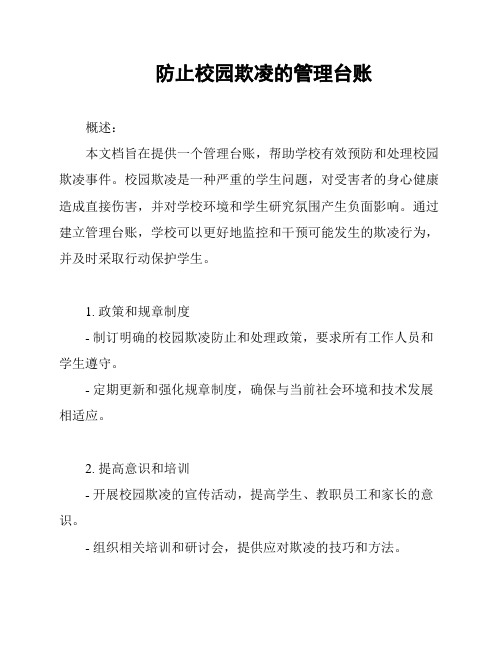 防止校园欺凌的管理台账

概述：

本文档旨在提供一个管理台账，帮助学校有效预防和处理校园欺凌事件。校园欺凌是一种严重的学生问题，对受害者的身心健康造成直接伤害，并对学校环境和学生研究氛围产生负面影响。通过建立管理台账，学校可以更好地监控和干预可能发生的欺凌行为，并及时采取行动保护学生。

1. 政策和规章制度

- 制订明确的校园欺凌防止和处理政策，要求所有工作人员和学生遵守。

- 定期更新和强化规章制度，确保与当前社会环境和技术发展相适应。

2. 提高意识和培训

- 开展校园欺凌的宣传活动，提高学生、教职员工和家长的意识。

- 组织相关培训和研讨会，提供应对欺凌的技巧和方法。